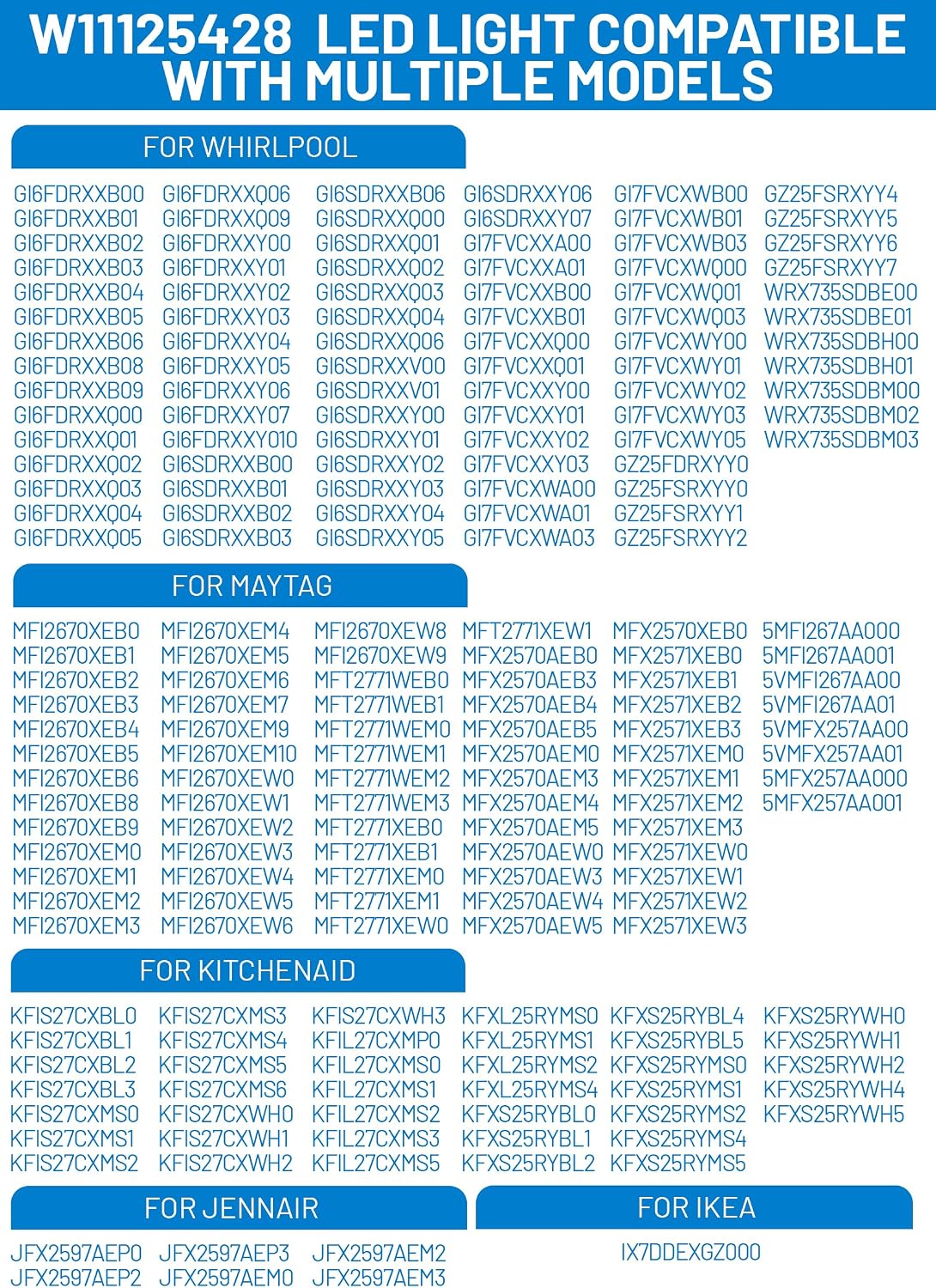 W11125428 LED LIGHT COMPATIBLE WITH MULTIPLE MODELS

FOR WHIRLPOOL

GI6FDRXXB00
GI6FDRXXB01
GI6FDRXXB02
GI6FDRXXB03
GI6FDRXXB04
GI6FDRXXB05
GI6FDRXXB06
GI6FDRXXB08
GI6FDRXXB09
GI6FDRXXQ00
GI6FDRXXQ01
GI6FDRXXQ02
GI6FDRXXQ03
GI6FDRXXQ04
GI6FDRXXQ05

GI6FDRXXQ06
GI6FDRXXQ09
GI6FDRXXY00
GI6FDRXXY01
GI6FDRXXY02
GI6FDRXXY03
GI6FDRXXY04
GI6FDRXXY05
GI6FDRXXY06
GI6FDRXXY07
GI6FDRXXY010
GI6SDRXXB00
GI6SDRXXB01
GI6SDRXXB02
GI6SDRXXB03

GI6SDRXXB06
GI6SDRXXQ00
GI6SDRXXQ01
GI6SDRXXQ02
GI6SDRXXQ03
GI6SDRXXQ04
GI6SDRXXQ06
GI6SDRXXV00
GI6SDRXXV01
GI6SDRXXY00
GI6SDRXXY01
GI6SDRXXY02
GI6SDRXXY03
GI6SDRXXY04
GI6SDRXXY05

GI6SDRXXY06
GI6SDRXXY07
GI7FVCXXA00
GI7FVCXXA01
GI7FVCXXB00
GI7FVCXXB01
GI7FVCXXQ00
GI7FVCXXQ01
GI7FVCXXY00
GI7FVCXXY01
GI7FVCXXY02
GI7FVCXXY03
GI7FVCXWA00
GI7FVCXWA01
GI7FVCXWA03

GI7FVCXWB00
GI7FVCXWB01
GI7FVCXWB03
GI7FVCXWQ00
GI7FVCXWQ01
GI7FVCXWQ03
GI7FVCXWY00
GI7FVCXWY01
GI7FVCXWY02
GI7FVCXWY03
GI7FVCXWY05
GZ25FDRXYY0
GZ25FSRXYY0
GZ25FSRXYY1
GZ25FSRXYY2

GZ25FSRXYY4
GZ25FSRXYY5
GZ25FSRXYY6
GZ25FSRXYY7
WRX735SDBE00
WRX735SDBE01
WRX735SDBH00
WRX735SDBH01
WRX735SDBM00
WRX735SDBM02
WRX735SDBM03

FOR MAYTAG

MFI2670XEB0
MFI2670XEB1
MFI2670XEB2
MFI2670XEB3
MFI2670XEB4
MFI2670XEB5
MFI2670XEB6
MFI2670XEB8
MFI2670XEB9
MFI2670XEM0
MFI2670XEM1
MFI2670XEM2
MFI2670XEM3

MFI2670XEM4
MFI2670XEM5
MFI2670XEM6
MFI2670XEM7
MFI2670XEM9
MFI2670XEM10
MFI2670XEW0
MFI2670XEW1
MFI2670XEW2
MFI2670XEW3
MFI2670XEW4
MFI2670XEW5
MFI2670XEW6

MFI2670XEW8
MFI2670XEW9
MFT2771WEB0
MFT2771WEB1
MFT2771WEM0
MFT2771WEM1
MFT2771WEM2
MFT2771WEM3
MFT2771XEB0
MFT2771XEB1
MFT2771XEM0
MFT2771XEM1
MFT2771XEW0

MFT2771XEW1
MFX2570AEB0
MFX2570AEB3
MFX2570AEB4
MFX2570AEB5
MFX2570AEM0
MFX2570AEM3
MFX2570AEM4
MFX2570AEM5
MFX2570AEW0
MFX2570AEW3
MFX2570AEW4
MFX2570AEW5

MFX2570XEB0
MFX2571XEB0
MFX2571XEB1
MFX2571XEB2
MFX2571XEB3
MFX2571XEM0
MFX2571XEM1
MFX2571XEM2
MFX2571XEM3
MFX2571XEW0
MFX2571XEW1
MFX2571XEW2
MFX2571XEW3

5MFI267AA000
5MFI267AA001
5VMFI267AA00
5VMFI267AA01
5VMFX257AA00
5VMFX257AA01
5MFX257AA000
5MFX257AA001

FOR KITCHENAID

KFIS27CXBL0
KFIS27CXBL1
KFIS27CXBL2
KFIS27CXBL3
KFIS27CXMS0
KFIS27CXMS1
KFIS27CXMS2

KFIS27CXMS3
KFIS27CXMS4
KFIS27CXMS5
KFIS27CXMS6
KFIS27CXWH0
KFIS27CXWH1
KFIS27CXWH2

KFIS27CXWH3
KFIL27CXMP0
KFIL27CXMS0
KFIL27CXMS1
KFIL27CXMS2
KFIL27CXMS3
KFIL27CXMS5

KFXL25RYMS0
KFXL25RYMS1
KFXL25RYMS2
KFXL25RYMS4
KFXS25RYBL0
KFXS25RYBL1
KFXS25RYBL2

KFXS25RYBL4
KFXS25RYBL5
KFXS25RYMS0
KFXS25RYMS1
KFXS25RYMS2
KFXS25RYMS4
KFXS25RYMS5

KFXS25RYWH0
KFXS25RYWH1
KFXS25RYWH2
KFXS25RYWH4
KFXS25RYWH5

FOR JENNAIR

JFX2597AEP0
JFX2597AEP2

JFX2597AEP3
JFX2597AEM0

JFX2597AEM2
JFX2597AEM3

FOR IKEA

IX7DDEXGZ000